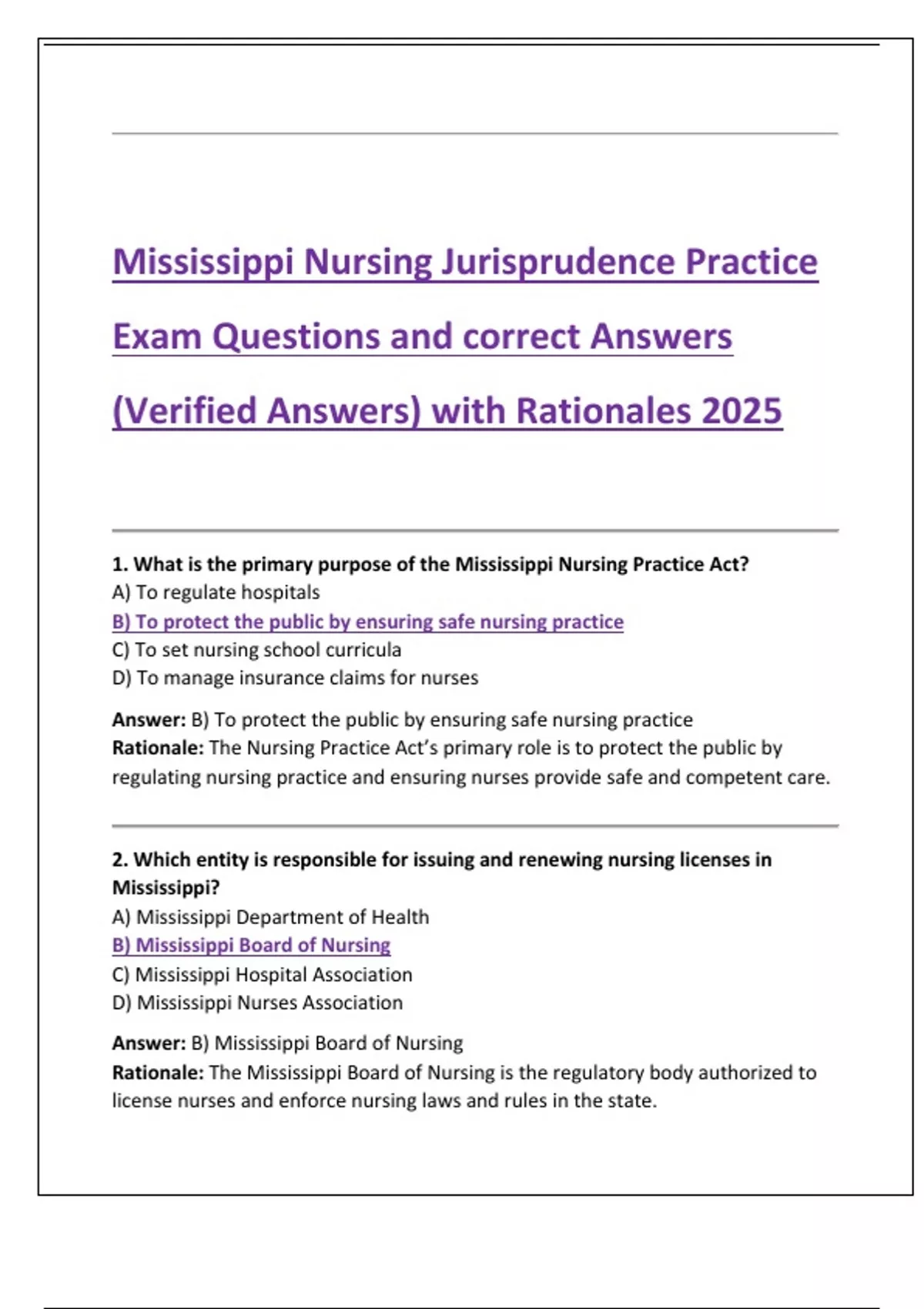 Mississippi Nursing Jurisprudence Practice Exam Questions and correct Answers (Verified Answers) with Rationales 2025

1. What is the primary purpose of the Mississippi Nursing Practice Act?
A) To regulate hospitals
B) To protect the public by ensuring safe nursing practice
C) To set nursing school curricula
D) To manage insurance claims for nurses

Answer: B) To protect the public by ensuring safe nursing practice
Rationale: The Nursing Practice Act's primary role is to protect the public by regulating nursing practice and ensuring nurses provide safe and competent care.

2. Which entity is responsible for issuing and renewing nursing licenses in Mississippi?
A) Mississippi Department of Health
B) Mississippi Board of Nursing
C) Mississippi Hospital Association
D) Mississippi Nurses Association

Answer: B) Mississippi Board of Nursing
Rationale: The Mississippi Board of Nursing is the regulatory body authorized to license nurses and enforce nursing laws and rules in the state.